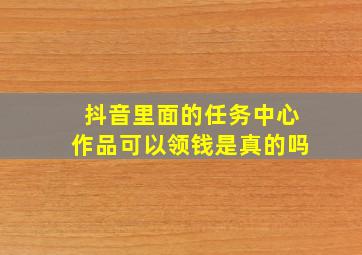 抖音里面的任务中心
作品可以领钱是真的吗